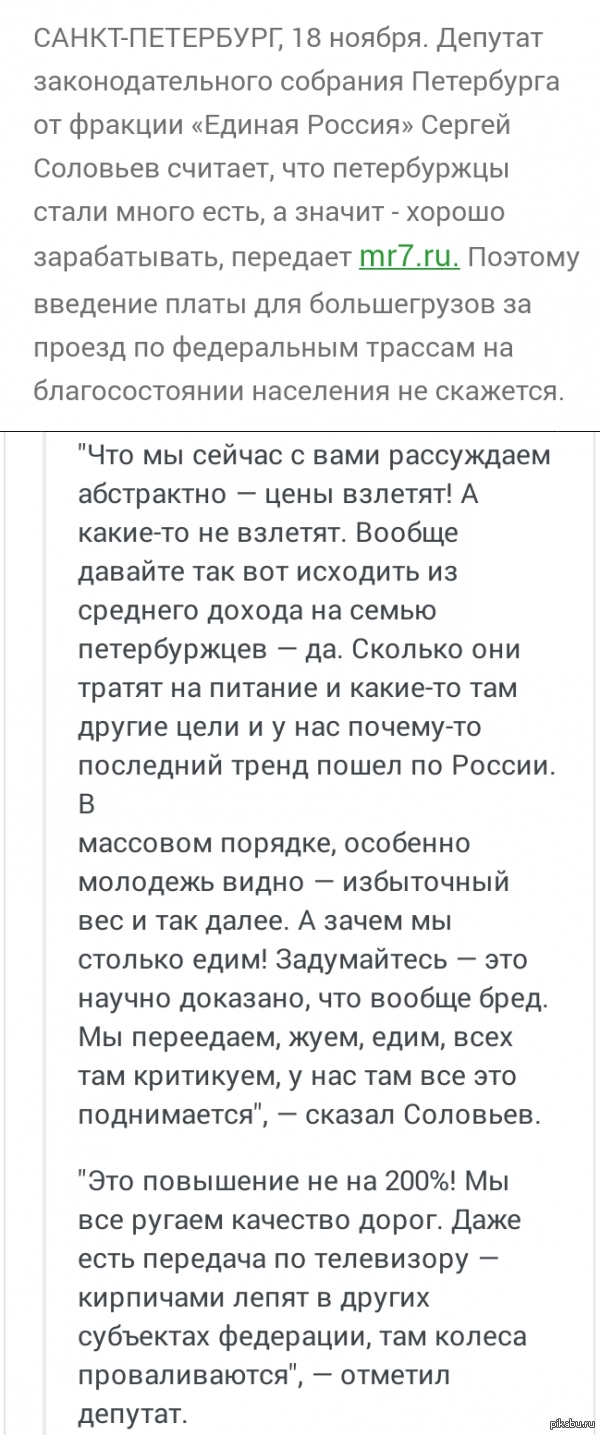 САНКТ-ПЕТЕРБУРГ, 18 ноября. Депутат законодательного собрания Петербурга от фракции «Единая Россия» Сергей Соловьев считает, что петербуржцы стали много есть, а значит - хорошо зарабатывать, передает mr7.ru. Поэтому введение платы для большегрузов за проезд по федеральным трассам на благосостоянии населения не скажется.

"Что мы сейчас с вами рассуждаем абстрактно — цены взлетят! А какие-то не взлетят. Вообще давайте так вот исходить из среднего дохода на семью петербуржцев — да. Сколько они тратят на питание и какие-то там другие цели и у нас почему-то последний тренд пошел по России. В
массовом порядке, особенно молодежь видно — избыточный вес и так далее. А зачем мы столько едим! Задумайтесь — это научно доказано, что вообще бред. Мы переедаем, жуем, едим, всех там критикуем, у нас там все это поднимается", — сказал Соловьев.

"Это повышение не на 200%! Мы все ругаем качество дорог. Даже есть передача по телевизору — кирпичами лепят в других субъектах федерации, там колеса проваливаются", — отметил депутат.

pikabu.ru